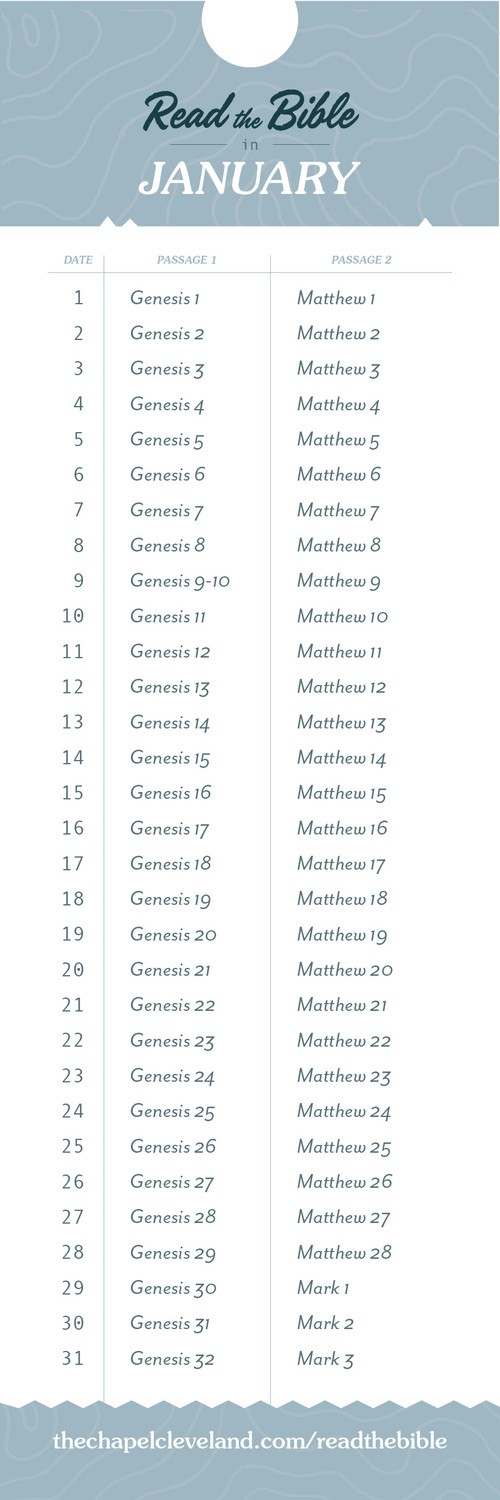 Read the Bible
in
JANUARY

| DATE | PASSAGE 1 | PASSAGE 2 |
|---|---|---|
| 1 | Genesis 1 | Matthew 1 |
| 2 | Genesis 2 | Matthew 2 |
| 3 | Genesis 3 | Matthew 3 |
| 4 | Genesis 4 | Matthew 4 |
| 5 | Genesis 5 | Matthew 5 |
| 6 | Genesis 6 | Matthew 6 |
| 7 | Genesis 7 | Matthew 7 |
| 8 | Genesis 8 | Matthew 8 |
| 9 | Genesis 9-10 | Matthew 9 |
| 10 | Genesis 11 | Matthew 10 |
| 11 | Genesis 12 | Matthew 11 |
| 12 | Genesis 13 | Matthew 12 |
| 13 | Genesis 14 | Matthew 13 |
| 14 | Genesis 15 | Matthew 14 |
| 15 | Genesis 16 | Matthew 15 |
| 16 | Genesis 17 | Matthew 16 |
| 17 | Genesis 18 | Matthew 17 |
| 18 | Genesis 19 | Matthew 18 |
| 19 | Genesis 20 | Matthew 19 |
| 20 | Genesis 21 | Matthew 20 |
| 21 | Genesis 22 | Matthew 21 |
| 22 | Genesis 23 | Matthew 22 |
| 23 | Genesis 24 | Matthew 23 |
| 24 | Genesis 25 | Matthew 24 |
| 25 | Genesis 26 | Matthew 25 |
| 26 | Genesis 27 | Matthew 26 |
| 27 | Genesis 28 | Matthew 27 |
| 28 | Genesis 29 | Matthew 28 |
| 29 | Genesis 30 | Mark 1 |
| 30 | Genesis 31 | Mark 2 |
| 31 | Genesis 32 | Mark 3 |

thechapelcleveland.com/readthebible